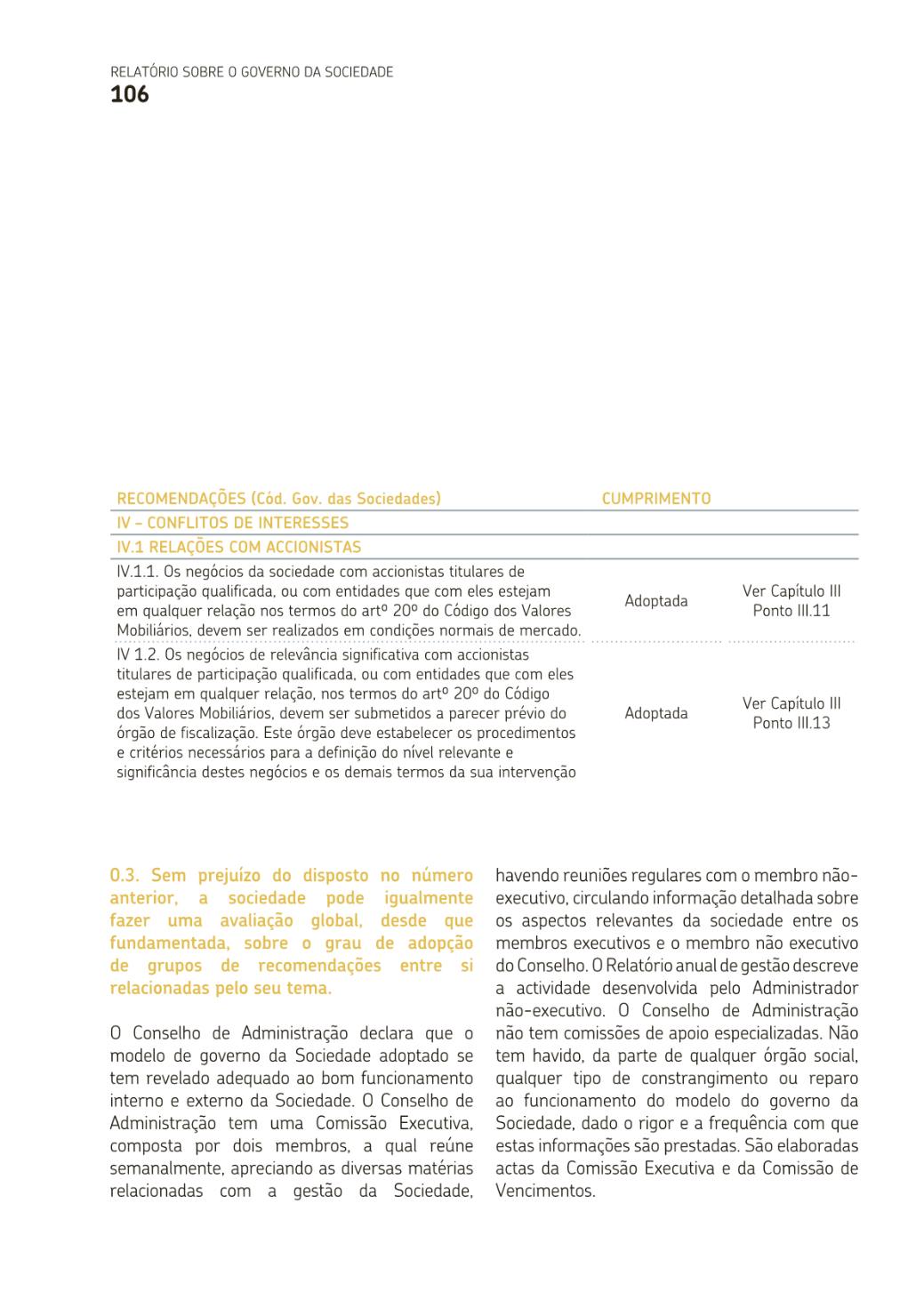 RELATÓRIO SOBRE O GOVERNO DA SOCIEDADE
106

| RECOMENDAÇÕES (Cód. Gov. das Sociedades) | CUMPRIMENTO | |
|---|---|---|
| IV – CONFLITOS DE INTERESSES | | |
| IV.1 RELAÇÕES COM ACCIONISTAS | | |
| IV.1.1. Os negócios da sociedade com accionistas titulares de participação qualificada, ou com entidades que com eles estejam em qualquer relação nos termos do artº 20º do Código dos Valores Mobiliários, devem ser realizados em condições normais de mercado. | Adoptada | Ver Capítulo III Ponto III.11 |
| IV 1.2. Os negócios de relevância significativa com accionistas titulares de participação qualificada, ou com entidades que com eles estejam em qualquer relação, nos termos do artº 20º do Código dos Valores Mobiliários, devem ser submetidos a parecer prévio do órgão de fiscalização. Este órgão deve estabelecer os procedimentos e critérios necessários para a definição do nível relevante e significância destes negócios e os demais termos da sua intervenção | Adoptada | Ver Capítulo III Ponto III.13 |

0.3. Sem prejuízo do disposto no número anterior, a sociedade pode igualmente fazer uma avaliação global, desde que fundamentada, sobre o grau de adopção de grupos de recomendações entre si relacionadas pelo seu tema.

O Conselho de Administração declara que o modelo de governo da Sociedade adoptado se tem revelado adequado ao bom funcionamento interno e externo da Sociedade. O Conselho de Administração tem uma Comissão Executiva, composta por dois membros, a qual reúne semanalmente, apreciando as diversas matérias relacionadas com a gestão da Sociedade, havendo reuniões regulares com o membro não-executivo, circulando informação detalhada sobre os aspectos relevantes da sociedade entre os membros executivos e o membro não executivo do Conselho. O Relatório anual de gestão descreve a actividade desenvolvida pelo Administrador não-executivo. O Conselho de Administração não tem comissões de apoio especializadas. Não tem havido, da parte de qualquer órgão social, qualquer tipo de constrangimento ou reparo ao funcionamento do modelo do governo da Sociedade, dado o rigor e a frequência com que estas informações são prestadas. São elaboradas actas da Comissão Executiva e da Comissão de Vencimentos.